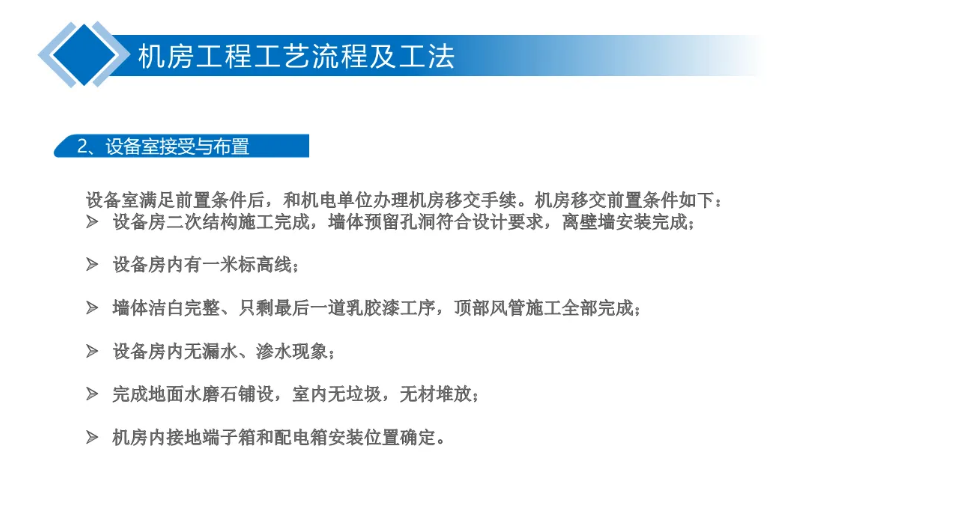 机房工程工艺流程及工法

2、设备室接受与布置

设备室满足前置条件后，和机电单位办理机房移交手续。机房移交前置条件如下：

➢ 设备房二次结构施工完成，墙体预留孔洞符合设计要求，离壁墙安装完成；

➢ 设备房内有一米标高线；

➢ 墙体洁白完整、只剩最后一道乳胶漆工序，顶部风管施工全部完成；

➢ 设备房内无漏水、渗水现象；

➢ 完成地面水磨石铺设，室内无垃圾，无材堆放；

➢ 机房内接地端子箱和配电箱安装位置确定。